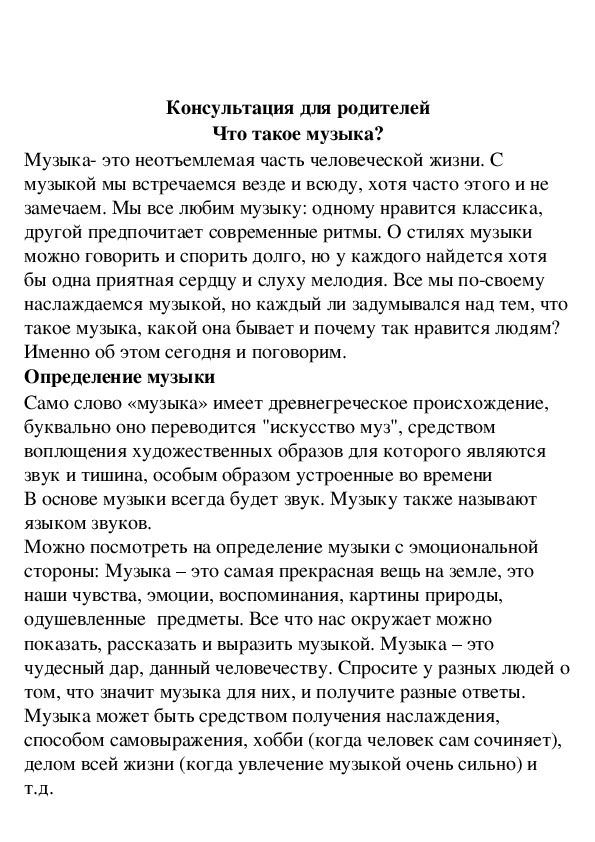 Консультация для родителей
Что такое музыка?

Музыка- это неотъемлемая часть человеческой жизни. С музыкой мы встречаемся везде и всюду, хотя часто этого и не замечаем. Мы все любим музыку: одному нравится классика, другой предпочитает современные ритмы. О стилях музыки можно говорить и спорить долго, но у каждого найдется хотя бы одна приятная сердцу и слуху мелодия. Все мы по-своему наслаждаемся музыкой, но каждый ли задумывался над тем, что такое музыка, какой она бывает и почему так нравится людям? Именно об этом сегодня и поговорим.

Определение музыки

Само слово «музыка» имеет древнегреческое происхождение, буквально оно переводится "искусство муз", средством воплощения художественных образов для которого являются звук и тишина, особым образом устроенные во времени

В основе музыки всегда будет звук. Музыку также называют языком звуков.

Можно посмотреть на определение музыки с эмоциональной стороны: Музыка – это самая прекрасная вещь на земле, это наши чувства, эмоции, воспоминания, картины природы, одушевленные предметы. Все что нас окружает можно показать, рассказать и выразить музыкой. Музыка – это чудесный дар, данный человечеству. Спросите у разных людей о том, что значит музыка для них, и получите разные ответы. Музыка может быть средством получения наслаждения, способом самовыражения, хобби (когда человек сам сочиняет), делом всей жизни (когда увлечение музыкой очень сильно) и т.д.